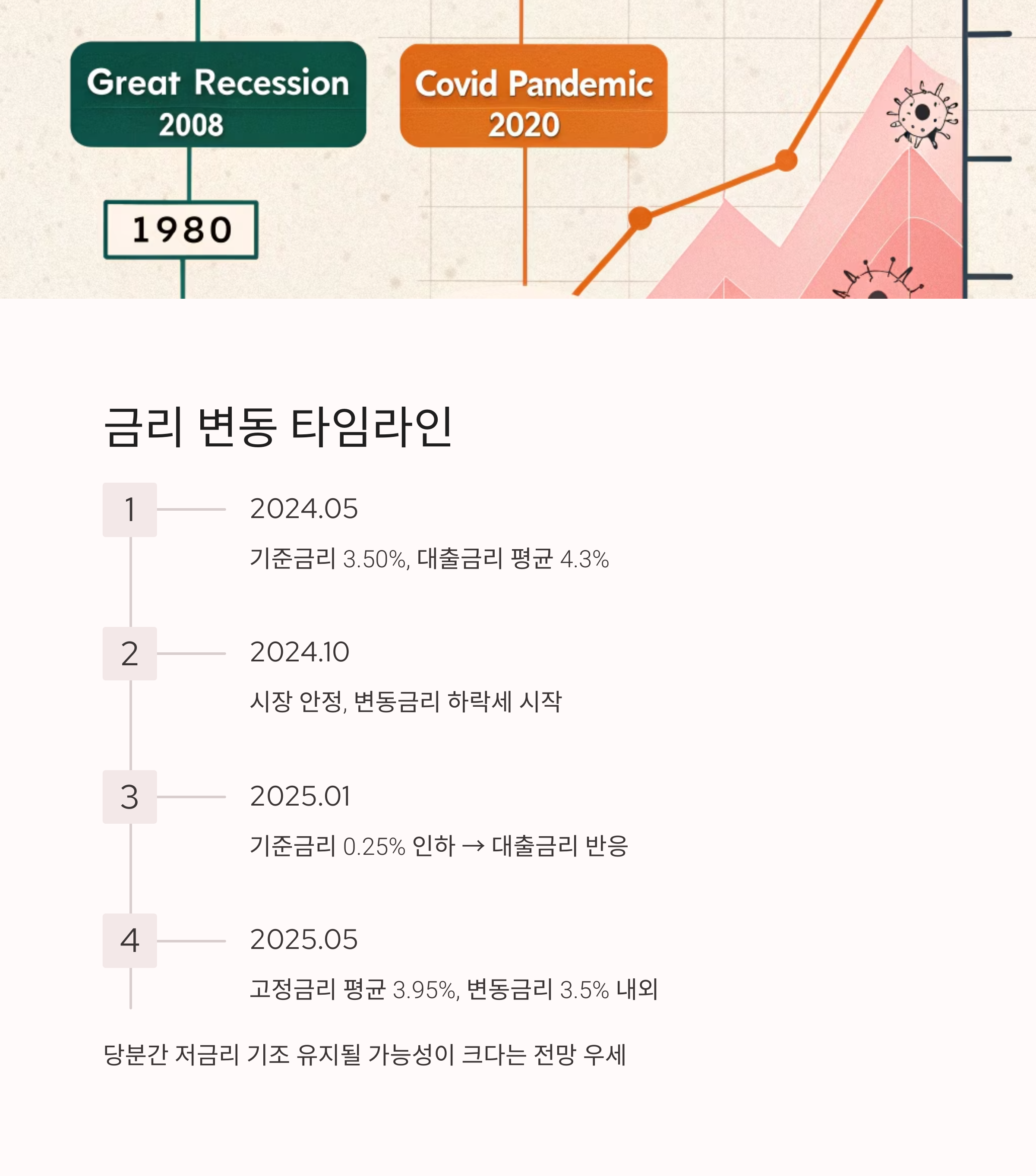 Great Recession
2008

Covid Pandemic
2020

1980

금리 변동 타임라인

1

2024.05

기준금리 3.50%, 대출금리 평균 4.3%

2

2024.10

시장 안정, 변동금리 하락세 시작

3

2025.01

기준금리 0.25% 인하 → 대출금리 반응

4

2025.05

고정금리 평균 3.95%, 변동금리 3.5% 내외

당분간 저금리 기조 유지될 가능성이 크다는 전망 우세